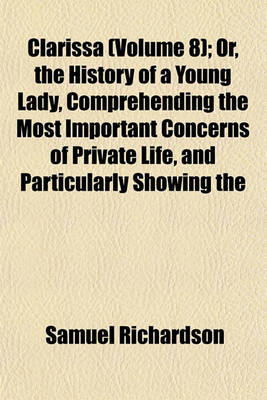 Clarissa (Volume 8); Or, the History of a Young Lady, Comprehending the Most Important Concerns of Private Life, and Particularly Showing the

Samuel Richardson